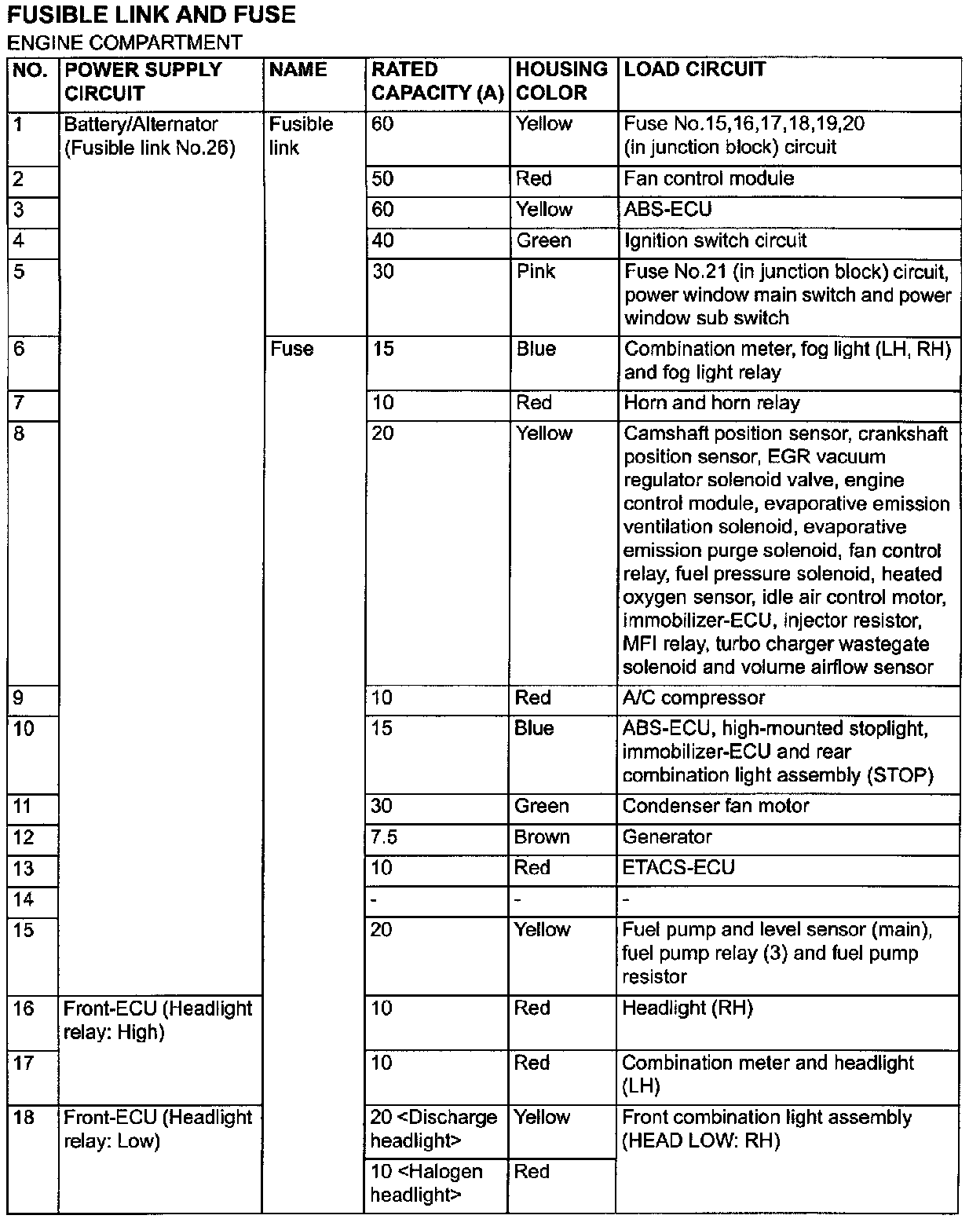 FUSIBLE LINK AND FUSE

ENGINE COMPARTMENT

| NO. | POWER SUPPLY CIRCUIT | NAME | RATED CAPACITY (A) | HOUSING COLOR | LOAD CIRCUIT |
|---|---|---|---|---|---|
| 1 | Battery/Alternator (Fusible link No.26) | Fusible link | 60 | Yellow | Fuse No.15,16,17,18,19,20 (in junction block) circuit |
| 2 | | | 50 | Red | Fan control module |
| 3 | | | 60 | Yellow | ABS-ECU |
| 4 | | | 40 | Green | Ignition switch circuit |
| 5 | | | 30 | Pink | Fuse No.21 (in junction block) circuit, power window main switch and power window sub switch |
| 6 | | Fuse | 15 | Blue | Combination meter, fog light (LH, RH) and fog light relay |
| 7 | | | 10 | Red | Horn and horn relay |
| 8 | | | 20 | Yellow | Camshaft position sensor, crankshaft position sensor, EGR vacuum regulator solenoid valve, engine control module, evaporative emission ventilation solenoid, evaporative emission purge solenoid, fan control relay, fuel pressure solenoid, heated oxygen sensor, idle air control motor, immobilizer-ECU, injector resistor, MFI relay, turbo charger wastegate solenoid and volume airflow sensor |
| 9 | | | 10 | Red | A/C compressor |
| 10 | | | 15 | Blue | ABS-ECU, high-mounted stoplight, immobilizer-ECU and rear combination light assembly (STOP) |
| 11 | | | 30 | Green | Condenser fan motor |
| 12 | | | 7.5 | Brown | Generator |
| 13 | | | 10 | Red | ETACS-ECU |
| 14 | | | - | - | - |
| 15 | | | 20 | Yellow | Fuel pump and level sensor (main), fuel pump relay (3) and fuel pump resistor |
| 16 | Front-ECU (Headlight relay: High) | | 10 | Red | Headlight (RH) |
| 17 | | | 10 | Red | Combination meter and headlight (LH) |
| 18 | Front-ECU (Headlight relay: Low) | | 20 <Discharge headlight> | Yellow | Front combination light assembly (HEAD LOW: RH) |
| | | | 10 <Halogen headlight> | Red | |